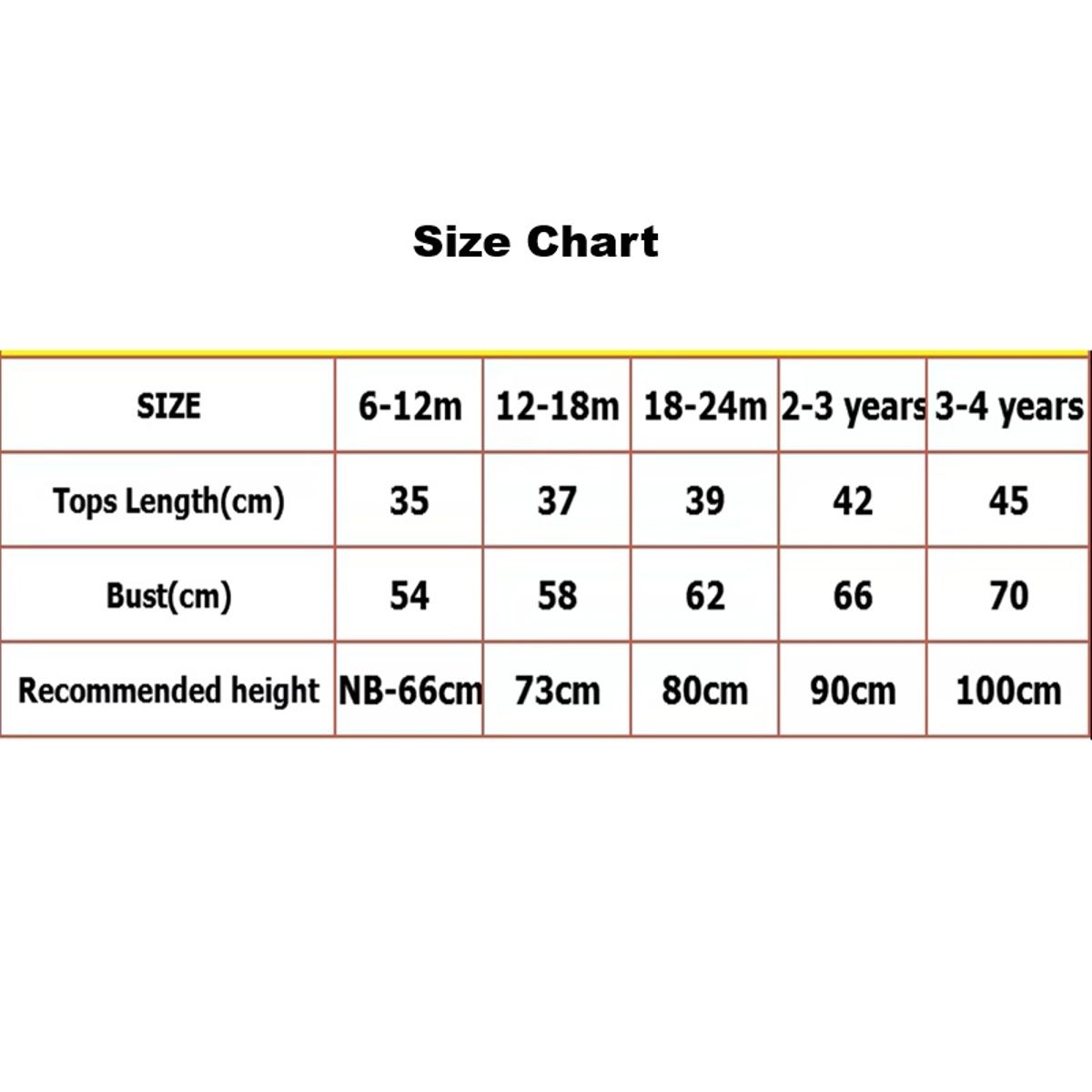 Size Chart

| SIZE | 6-12m | 12-18m | 18-24m | 2-3 years | 3-4 years |
|---|---|---|---|---|---|
| Tops Length(cm) | 35 | 37 | 39 | 42 | 45 |
| Bust(cm) | 54 | 58 | 62 | 66 | 70 |
| Recommended height | NB-66cm | 73cm | 80cm | 90cm | 100cm |